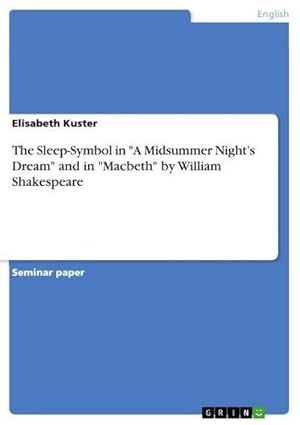 English

Elisabeth Kuster

The Sleep-Symbol in "A Midsummer Night's Dream" and in "Macbeth" by William Shakespeare

Seminar paper

GRIN